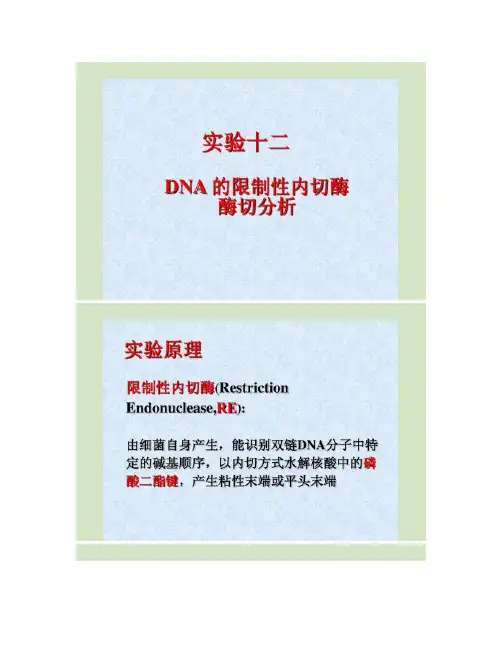 实验十二

DNA的限制性内切酶
酶切分析

实验原理

限制性内切酶(Restriction Endonuclease,RE):

由细菌自身产生，能识别双链DNA分子中特定的碱基顺序，以内切方式水解核酸中的磷酸二酯键，产生粘性末端或平头末端